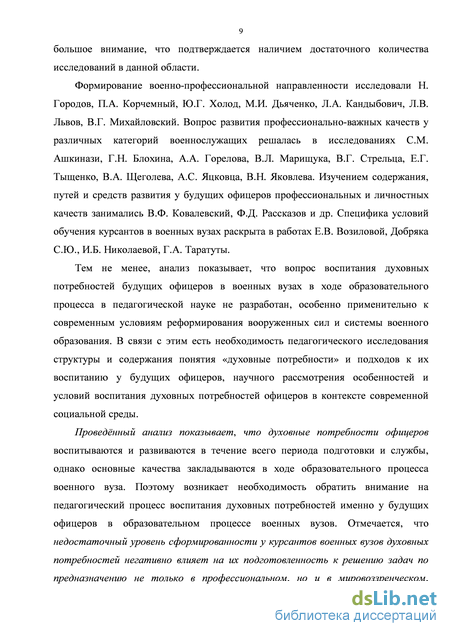 9

большое внимание, что подтверждается наличием достаточного количества исследований в данной области.

Формирование военно-профессиональной направленности исследовали Н. Городов, П.А. Корчемный, Ю.Г. Холод, М.И. Дьяченко, Л.А. Кандыбович, Л.В. Львов, В.Г. Михайловский. Вопрос развития профессионально-важных качеств у различных категорий военнослужащих решалась в исследованиях С.М. Ашкинази, Г.Н. Блохина, А.А. Горелова, В.Л. Марищука, В.Г. Стрельца, Е.Г. Тыщенко, В.А. Щеголева, А.С. Яцковца, В.Н. Яковлева. Изучением содержания, путей и средств развития у будущих офицеров профессиональных и личностных качеств занимались В.Ф. Ковалевский, Ф.Д. Рассказов и др. Специфика условий обучения курсантов в военных вузах раскрыта в работах Е.В. Возиловой, Добряка С.Ю., И.Б. Николаевой, Г.А. Таратуты.

Тем не менее, анализ показывает, что вопрос воспитания духовных потребностей будущих офицеров в военных вузах в ходе образовательного процесса в педагогической науке не разработан, особенно применительно к современным условиям реформирования вооруженных сил и системы военного образования. В связи с этим есть необходимость педагогического исследования структуры и содержания понятия «духовные потребности» и подходов к их воспитанию у будущих офицеров, научного рассмотрения особенностей и условий воспитания духовных потребностей офицеров в контексте современной социальной среды.

Проведённый анализ показывает, что духовные потребности офицеров воспитываются и развиваются в течение всего периода подготовки и службы, однако основные качества закладываются в ходе образовательного процесса военного вуза. Поэтому возникает необходимость обратить внимание на педагогический процесс воспитания духовных потребностей именно у будущих офицеров в образовательном процессе военных вузов. Отмечается, что недостаточный уровень сформированности у курсантов военных вузов духовных потребностей негативно влияет на их подготовленность к решению задач по предназначению не только в профессиональном, но и в мировоззренческом,

dsLib.net
библиотека диссертаций